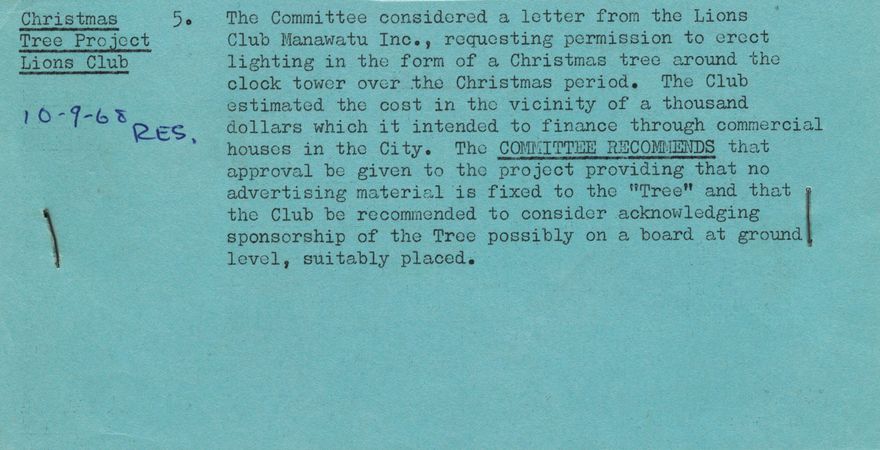 Christmas
Tree Project
Lions Club

10-9-68 RES.

5. The Committee considered a letter from the Lions Club Manawatu Inc., requesting permission to erect lighting in the form of a Christmas tree around the clock tower over the Christmas period. The Club estimated the cost in the vicinity of a thousand dollars which it intended to finance through commercial houses in the City. The COMMITTEE RECOMMENDS that approval be given to the project providing that no advertising material is fixed to the "Tree" and that the Club be recommended to consider acknowledging sponsorship of the Tree possibly on a board at ground level, suitably placed.